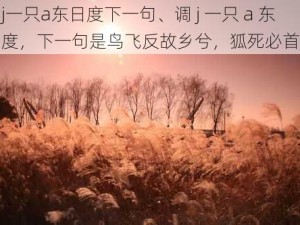 j一只a东日度下一句、调 j 一只 a 东
度，下一句是鸟飞反故乡兮，狐死必首